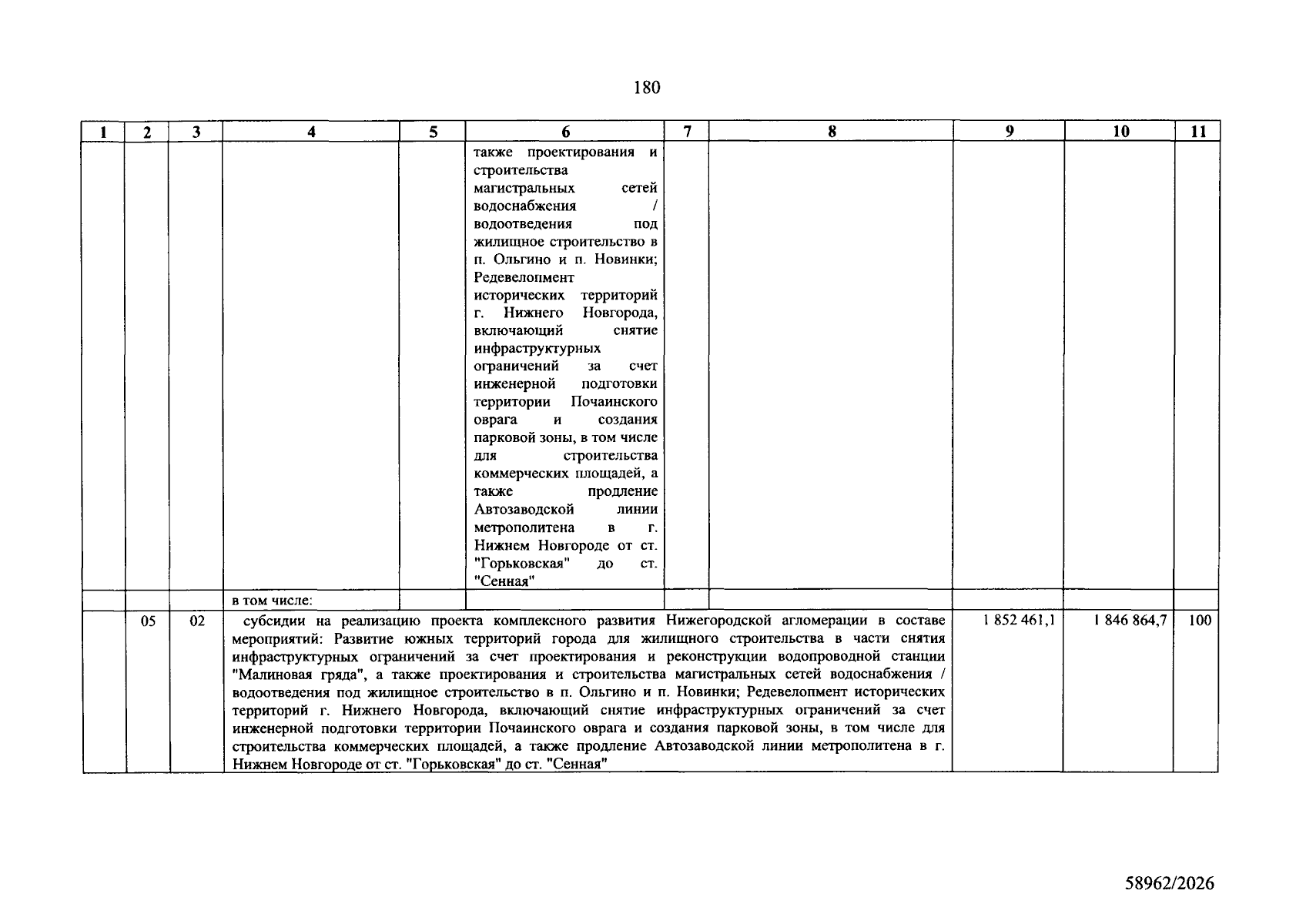 180

| 1 | 2 | 3 | 4 | 5 | 6 | 7 | 8 | 9 | 10 | 11 |
|---|---|---|---|---|---|---|---|---|---|---|
| | | | | | также проектирования и строительства магистральных сетей водоснабжения / водоотведения под жилищное строительство в п. Ольгино и п. Новинки; Редевелопмент исторических территорий г. Нижнего Новгорода, включающий снятие инфраструктурных ограничений за счет инженерной подготовки территории Почаинского оврага и создания парковой зоны, в том числе для строительства коммерческих площадей, а также продление Автозаводской линии метрополитена в г. Нижнем Новгороде от ст. "Горьковская" до ст. "Сенная" | | | | | |
| | | | в том числе: | | | | | | | |
| | 05 | 02 | субсидии на реализацию проекта комплексного развития Нижегородской агломерации в составе мероприятий: Развитие южных территорий города для жилищного строительства в части снятия инфраструктурных ограничений за счет проектирования и реконструкции водопроводной станции "Малиновая гряда", а также проектирования и строительства магистральных сетей водоснабжения / водоотведения под жилищное строительство в п. Ольгино и п. Новинки; Редевелопмент исторических территорий г. Нижнего Новгорода, включающий снятие инфраструктурных ограничений за счет инженерной подготовки территории Почаинского оврага и создания парковой зоны, в том числе для строительства коммерческих площадей, а также продление Автозаводской линии метрополитена в г. Нижнем Новгороде от ст. "Горьковская" до ст. "Сенная" | | | | | 1 852 461,1 | 1 846 864,7 | 100 |

58962/2026